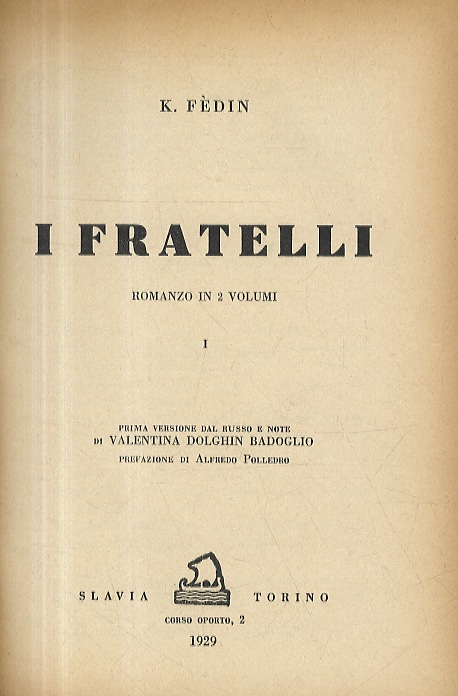 K. FÈDIN

I FRATELLI

ROMANZO IN 2 VOLUMI

I

PRIMA VERSIONE DAL RUSSO E NOTE
DI VALENTINA DOLGHIN BADOGLIO
PREFAZIONE DI ALFREDO POLLEDRO

SLAVIA TORINO

CORSO OPORTO, 2

1929